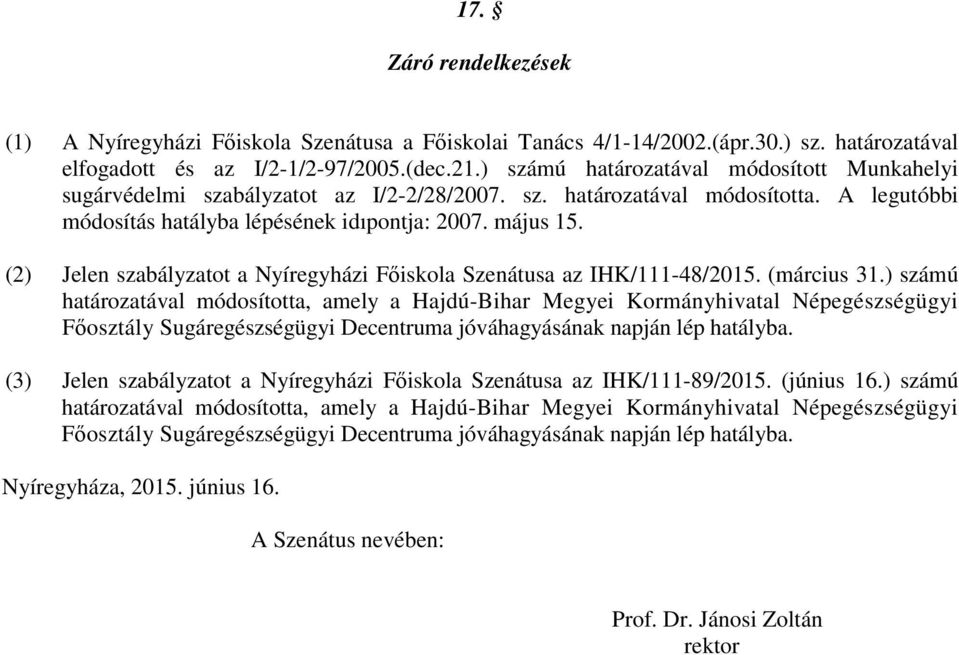 17. §

Záró rendelkezések

(1) A Nyíregyházi Főiskola Szenátusa a Főiskolai Tanács 4/1-14/2002.(ápr.30.) sz. határozatával elfogadott és az I/2-1/2-97/2005.(dec.21.) számú határozatával módosított Munkahelyi sugárvédelmi szabályzatot az I/2-2/28/2007. sz. határozatával módosította. A legutóbbi módosítás hatályba lépésének idıpontja: 2007. május 15.

(2) Jelen szabályzatot a Nyíregyházi Főiskola Szenátusa az IHK/111-48/2015. (március 31.) számú határozatával módosította, amely a Hajdú-Bihar Megyei Kormányhivatal Népegészségügyi Főosztály Sugáregészségügyi Decentruma jóváhagyásának napján lép hatályba.

(3) Jelen szabályzatot a Nyíregyházi Főiskola Szenátusa az IHK/111-89/2015. (június 16.) számú határozatával módosította, amely a Hajdú-Bihar Megyei Kormányhivatal Népegészségügyi Főosztály Sugáregészségügyi Decentruma jóváhagyásának napján lép hatályba.

Nyíregyháza, 2015. június 16.

A Szenátus nevében:

Prof. Dr. Jánosi Zoltán
rektor